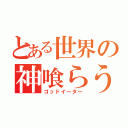 とある世界の
神喰らう
ゴッドイーター